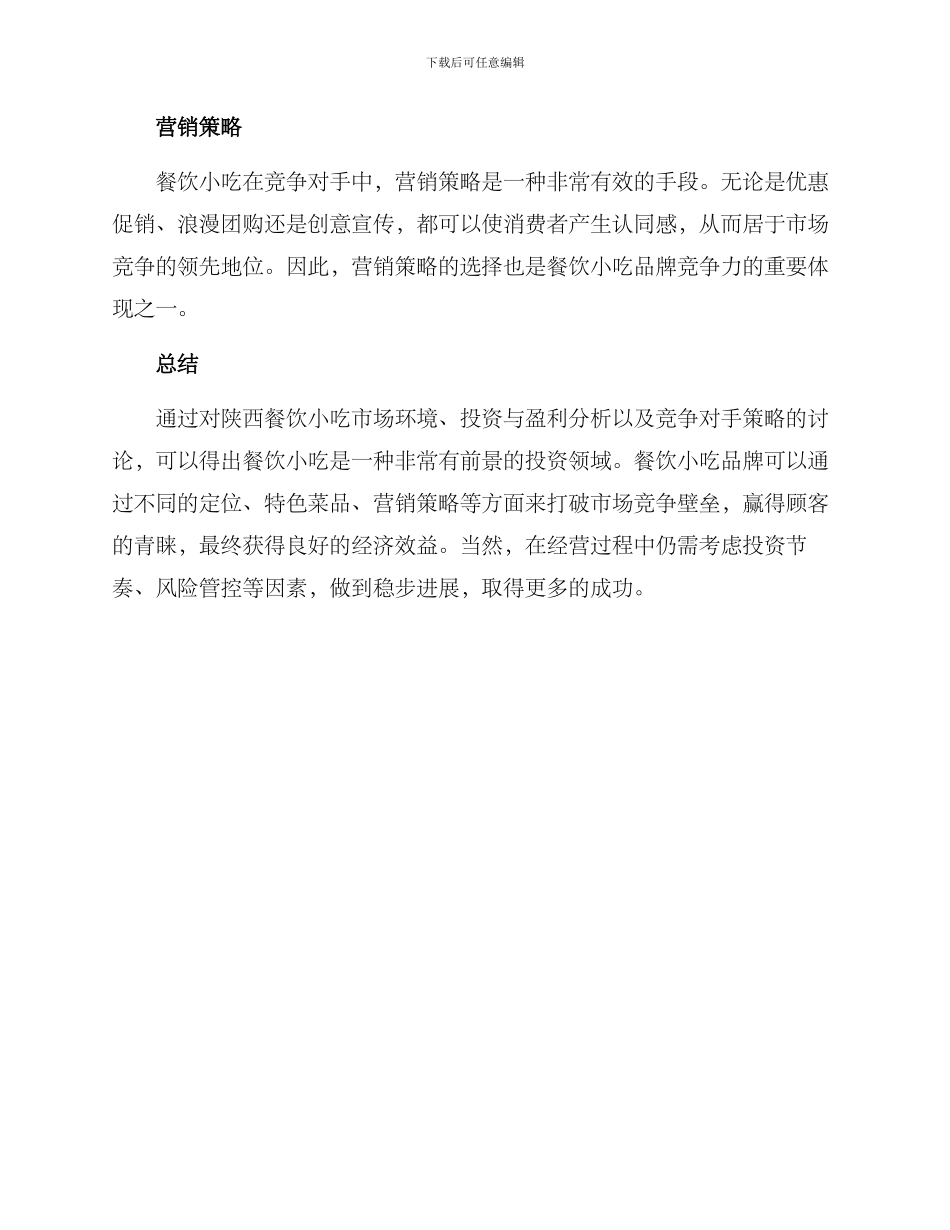 下载后可任意编辑

营销策略

餐饮小吃在竞争对手中，营销策略是一种非常有效的手段。无论是优惠促销、浪漫团购还是创意宣传，都可以使消费者产生认同感，从而居于市场竞争的领先地位。因此，营销策略的选择也是餐饮小吃品牌竞争力的重要体现之一。

总结

通过对陕西餐饮小吃市场环境、投资与盈利分析以及竞争对手策略的讨论，可以得出餐饮小吃是一种非常有前景的投资领域。餐饮小吃品牌可以通过不同的定位、特色菜品、营销策略等方面来打破市场竞争壁垒，赢得顾客的青睐，最终获得良好的经济效益。当然，在经营过程中仍需考虑投资节奏、风险管控等因素，做到稳步进展，取得更多的成功。